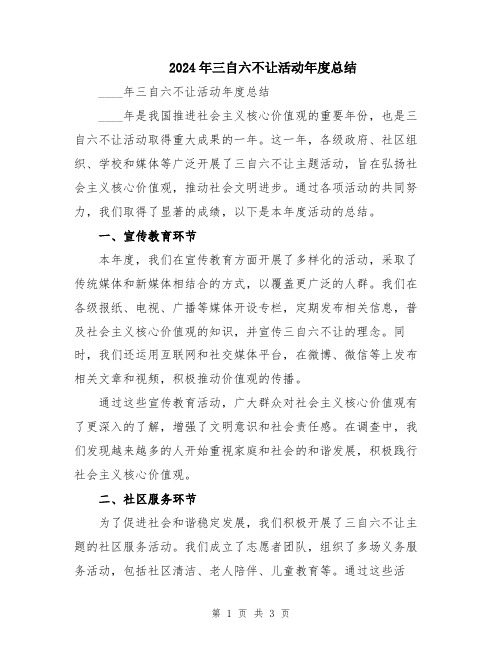 2024年三自六不让活动年度总结

____年三自六不让活动年度总结

____年是我国推进社会主义核心价值观的重要年份，也是三自六不让活动取得重大成果的一年。这一年，各级政府、社区组织、学校和媒体等广泛开展了三自六不让主题活动，旨在弘扬社会主义核心价值观，推动社会文明进步。通过各项活动的共同努力，我们取得了显著的成绩，以下是本年度活动的总结。

一、宣传教育环节

本年度，我们在宣传教育方面开展了多样化的活动，采取了传统媒体和新媒体相结合的方式，以覆盖更广泛的人群。我们在各级报纸、电视、广播等媒体开设专栏，定期发布相关信息，普及社会主义核心价值观的知识，并宣传三自六不让的理念。同时，我们还运用互联网和社交媒体平台，在微博、微信等上发布相关文章和视频，积极推动价值观的传播。

通过这些宣传教育活动，广大群众对社会主义核心价值观有了更深入的了解，增强了文明意识和社会责任感。在调查中，我们发现越来越多的人开始重视家庭和社会的和谐发展，积极践行社会主义核心价值观。

二、社区服务环节

为了促进社会和谐稳定发展，我们积极开展了三自六不让主题的社区服务活动。我们成立了志愿者团队，组织了多场义务服务活动，包括社区清洁、老人陪伴、儿童教育等。通过这些活

第 1 页 共 3 页